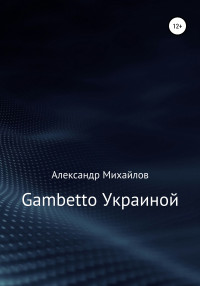 12+

Александр Михайлов

Gambetto Украиной